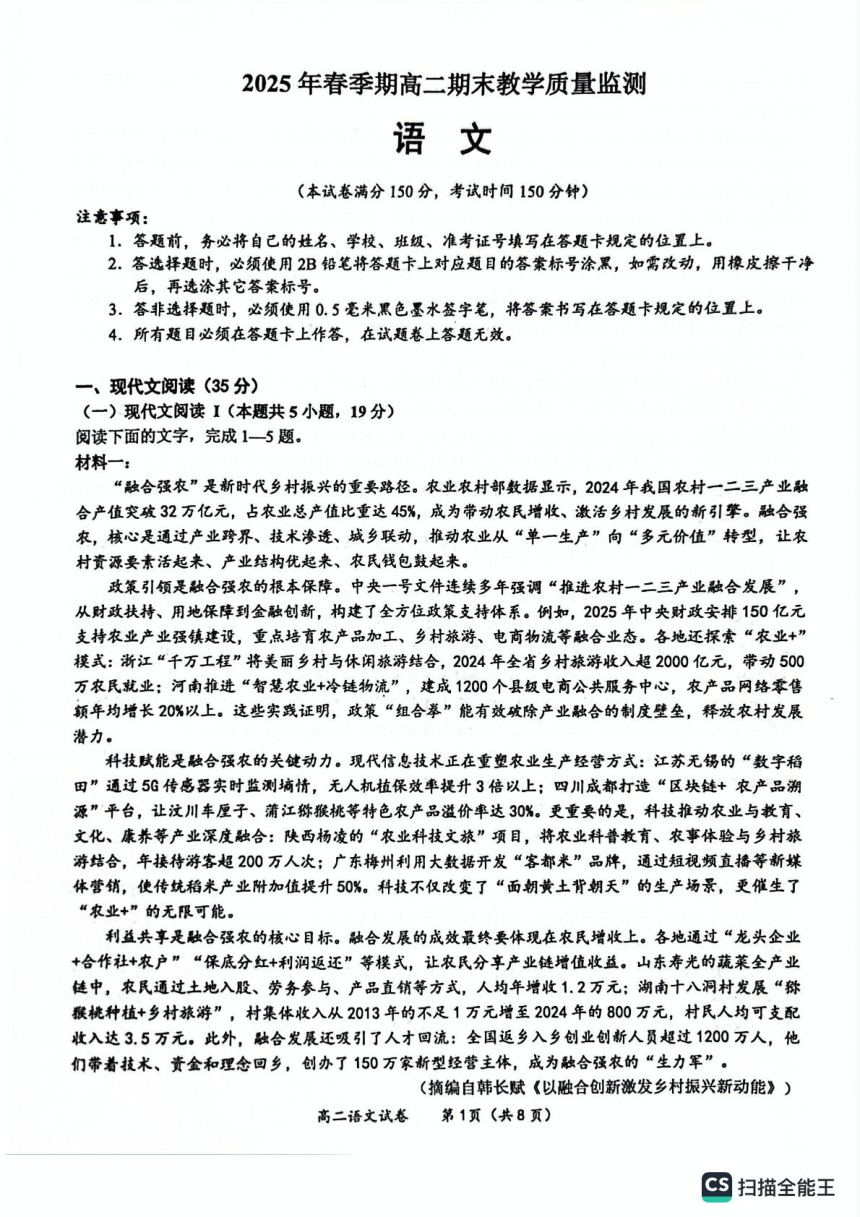 2025年春季期高二期末教学质量监测

语　文

（本试卷满分150分，考试时间150分钟）

注意事项：

1. 答题前，务必将自己的姓名、学校、班级、准考证号填写在答题卡规定的位置上。
2. 答选择题时，必须使用2B铅笔将答题卡上对应题目的答案标号涂黑，如需改动，用橡皮擦干净后，再选涂其它答案标号。
3. 答非选择题时，必须使用0.5毫米黑色墨水签字笔，将答案书写在答题卡规定的位置上。
4. 所有题目必须在答题卡上作答，在试题卷上答题无效。

一、现代文阅读（35分）

（一）现代文阅读 I（本题共5小题，19分）

阅读下面的文字，完成1—5题。

材料一：

“融合强农”是新时代乡村振兴的重要路径。农业农村部数据显示，2024年我国农村一二三产业融合产值突破32万亿元，占农业总产值比重达45%，成为带动农民增收、激活乡村发展的新引擎。融合强农，核心是通过产业跨界、技术渗透、城乡联动，推动农业从“单一生产”向“多元价值”转型，让农村资源要素活起来、产业结构优起来、农民钱包鼓起来。

政策引领是融合强农的根本保障。中央一号文件连续多年强调“推进农村一二三产业融合发展”，从财政扶持、用地保障到金融创新，构建了全方位政策支持体系。例如，2025年中央财政安排150亿元支持农业产业强镇建设，重点培育农产品加工、乡村旅游、电商物流等融合业态。各地还探索“农业+”模式：浙江“千万工程”将美丽乡村与休闲旅游结合，2024年全省乡村旅游收入超2000亿元，带动500万农民就业；河南推进“智慧农业+冷链物流”，建成1200个县级电商公共服务中心，农产品网络零售额年均增长20%以上。这些实践证明，政策“组合拳”能有效破除产业融合的制度壁垒，释放农村发展潜力。

科技赋能是融合强农的关键动力。现代信息技术正在重塑农业生产经营方式：江苏无锡的“数字稻田”通过5G传感器实时监测墒情，无人机植保效率提升3倍以上；四川成都打造“区块链+农产品溯源”平台，让汶川车厘子、蒲江猕猴桃等特色农产品溢价率达30%。更重要的是，科技推动农业与教育、文化、康养等产业深度融合：陕西杨凌的“农业科技文旅”项目，将农业科普教育、农事体验与乡村旅游结合，年接待游客超200万人次；广东梅州利用大数据开发“客都米”品牌，通过短视频直播等新媒体营销，使传统稻米产业附加值提升50%。科技不仅改变了“面朝黄土背朝天”的生产场景，更催生了“农业+”的无限可能。

利益共享是融合强农的核心目标。融合发展的成效最终要体现在农民增收上。各地通过“龙头企业+合作社+农户”“保底分红+利润返还”等模式，让农民分享产业链增值收益。山东寿光的蔬菜全产业链中，农民通过土地入股、劳务参与、产品直销等方式，人均年增收1.2万元；湖南十八洞村发展“猕猴桃种植+乡村旅游”，村集体收入从2013年的不足1万元增至2024年的800万元，村民人均可支配收入达3.5万元。此外，融合发展还吸引了人才回流：全国返乡入乡创业创新人员超过1200万人，他们带着技术、资金和理念回乡，创办了150万家新型经营主体，成为融合强农的“生力军”。

（摘编自韩长赋《以融合创新激发乡村振兴新动能》）

高二语文试卷　第1页（共8页）

CS 扫描全能王